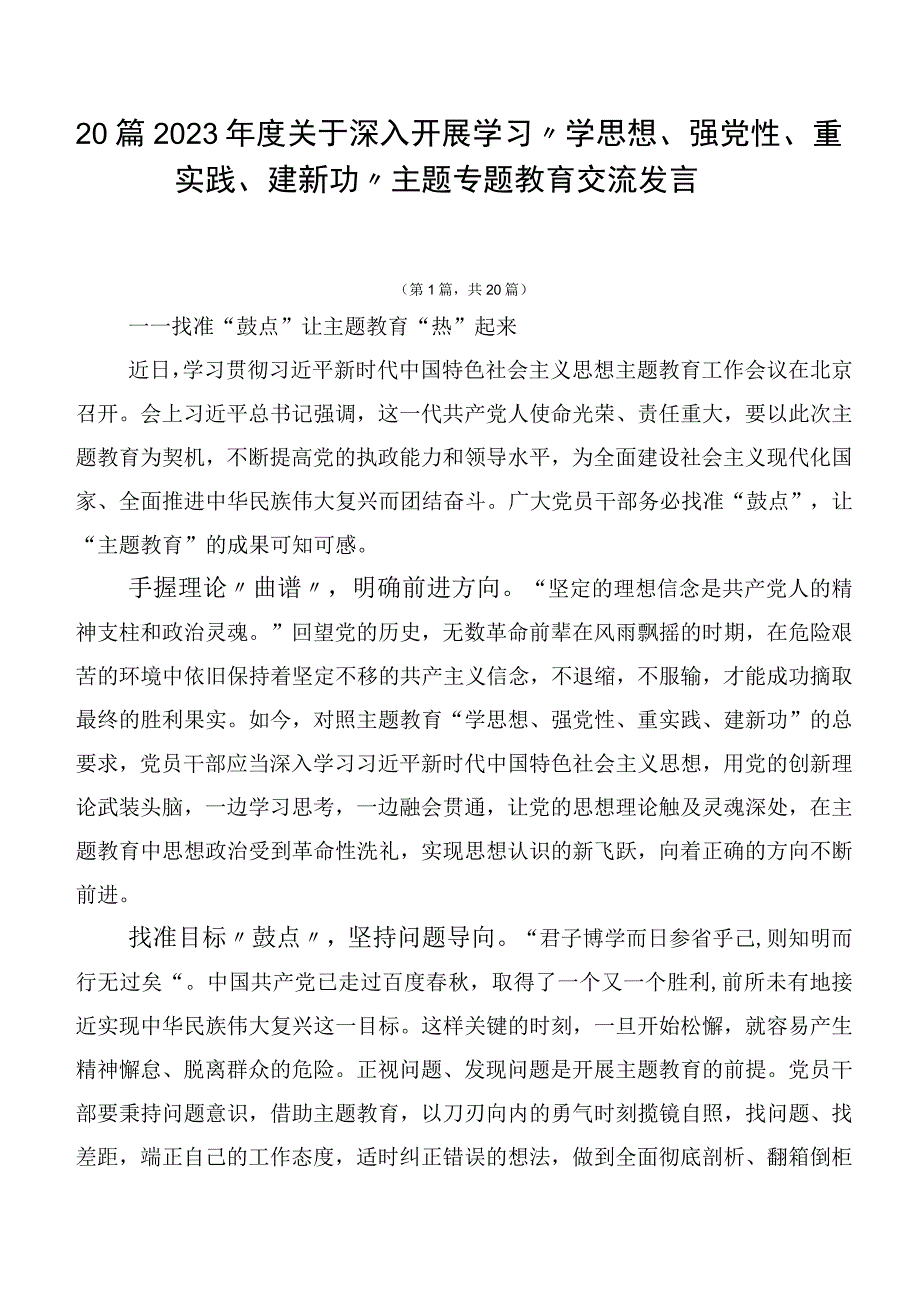 20篇2023年度关于深入开展学习〃学思想、强党性、重实践、建新功〃主题专题教育交流发言

（第1篇，共20篇）

一一找准“鼓点”让主题教育“热”起来

近日，学习贯彻习近平新时代中国特色社会主义思想主题教育工作会议在北京召开。会上习近平总书记强调，这一代共产党人使命光荣、责任重大，要以此次主题教育为契机，不断提高党的执政能力和领导水平，为全面建设社会主义现代化国家、全面推进中华民族伟大复兴而团结奋斗。广大党员干部务必找准“鼓点”，让“主题教育”的成果可知可感。

手握理论〃曲谱〃，明确前进方向。“坚定的理想信念是共产党人的精神支柱和政治灵魂。”回望党的历史，无数革命前辈在风雨飘摇的时期，在危险艰苦的环境中依旧保持着坚定不移的共产主义信念，不退缩，不服输，才能成功摘取最终的胜利果实。如今，对照主题教育“学思想、强党性、重实践、建新功”的总要求，党员干部应当深入学习习近平新时代中国特色社会主义思想，用党的创新理论武装头脑，一边学习思考，一边融会贯通，让党的思想理论触及灵魂深处，在主题教育中思想政治受到革命性洗礼，实现思想认识的新飞跃，向着正确的方向不断前进。

找准目标〃鼓点〃，坚持问题导向。“君子博学而日参省乎己，则知明而行无过矣“。中国共产党已走过百度春秋，取得了一个又一个胜利，前所未有地接近实现中华民族伟大复兴这一目标。这样关键的时刻，一旦开始松懈，就容易产生精神懈怠、脱离群众的危险。正视问题、发现问题是开展主题教育的前提。党员干部要秉持问题意识，借助主题教育，以刀刃向内的勇气时刻揽镜自照，找问题、找差距，端正自己的工作态度，适时纠正错误的想法，做到全面彻底剖析、翻箱倒柜